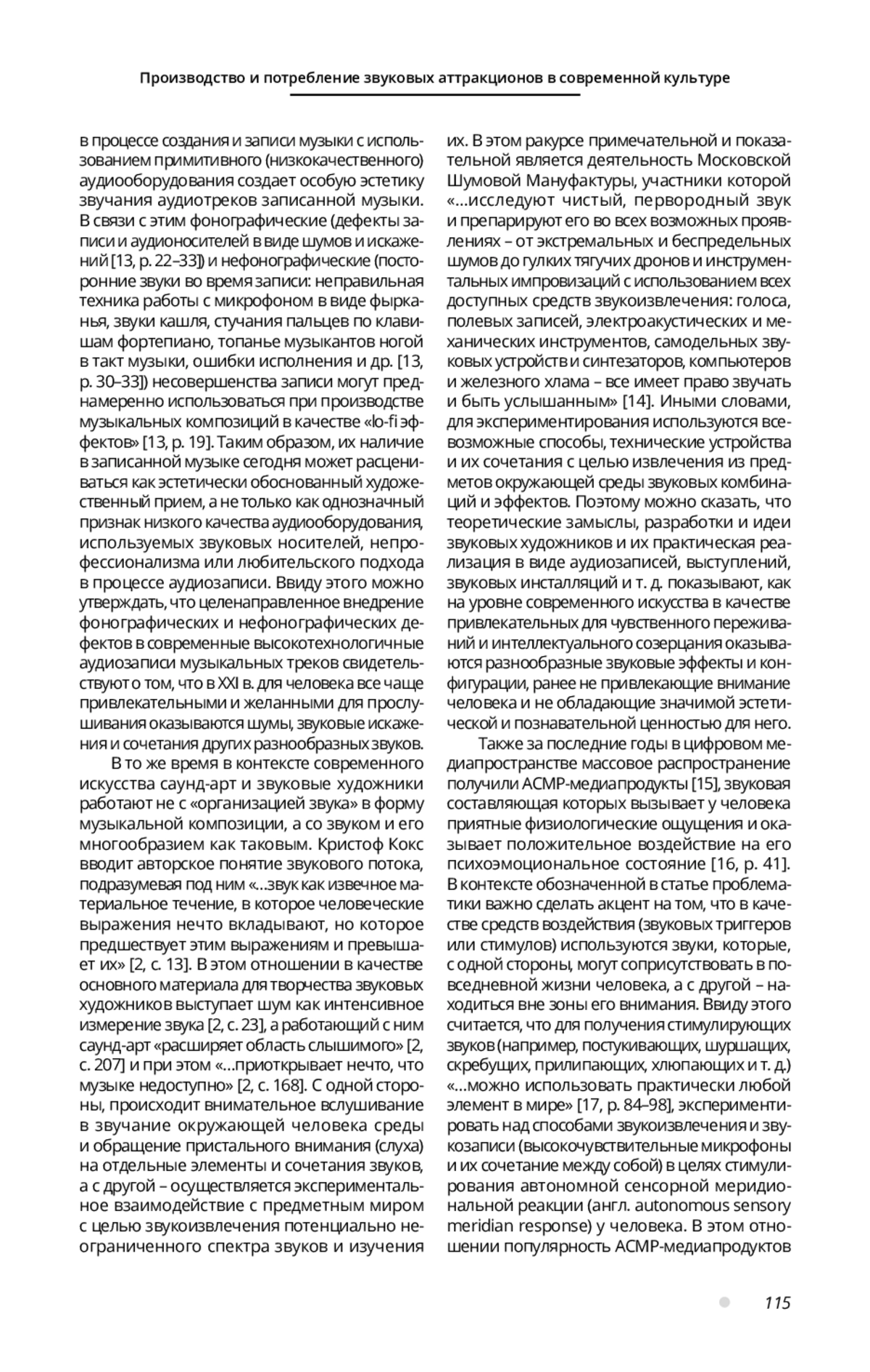 Производство и потребление звуковых аттракционов в современной культуре

в процессе создания и записи музыки с использованием примитивного (низкокачественного) аудиооборудования создает особую эстетику звучания аудиотреков записанной музыки. В связи с этим фонографические (дефекты записи и аудионосителей в виде шумов и искажений [13, p. 22–33]) и нефонографические (посторонние звуки во время записи: неправильная техника работы с микрофоном в виде фырканья, звуки кашля, стучания пальцев по клавишам фортепиано, топанье музыкантов ногой в такт музыки, ошибки исполнения и др. [13, p. 30–33]) несовершенства записи могут преднамеренно использоваться при производстве музыкальных композиций в качестве «lo-fi эффектов» [13, p. 19]. Таким образом, их наличие в записанной музыке сегодня может расцениваться как эстетически обоснованный художественный прием, а не только как однозначный признак низкого качества аудиооборудования, используемых звуковых носителей, непрофессионализма или любительского подхода в процессе аудиозаписи. Ввиду этого можно утверждать, что целенаправленное внедрение фонографических и нефонографических дефектов в современные высокотехнологичные аудиозаписи музыкальных треков свидетельствуют о том, что в XXI в. для человека все чаще привлекательными и желанными для прослушивания оказываются шумы, звуковые искажения и сочетания других разнообразных звуков.

В то же время в контексте современного искусства саунд-арт и звуковые художники работают не с «организацией звука» в форму музыкальной композиции, а со звуком и его многообразием как таковым. Кристоф Кокс вводит авторское понятие звукового потока, подразумевая под ним «...звук как извечное материальное течение, в которое человеческие выражения нечто вкладывают, но которое предшествует этим выражениям и превышает их» [2, с. 13]. В этом отношении в качестве основного материала для творчества звуковых художников выступает шум как интенсивное измерение звука [2, с. 23], а работающий с ним саунд-арт «расширяет область слышимого» [2, с. 207] и при этом «...приоткрывает нечто, что музыке недоступно» [2, с. 168]. С одной стороны, происходит внимательное вслушивание в звучание окружающей человека среды и обращение пристального внимания (слуха) на отдельные элементы и сочетания звуков, а с другой – осуществляется экспериментальное взаимодействие с предметным миром с целью звукоизвлечения потенциально неограниченного спектра звуков и изучения их. В этом ракурсе примечательной и показательной является деятельность Московской Шумовой Мануфактуры, участники которой «...исследуют чистый, первородный звук и препарируют его во всех возможных проявлениях – от экстремальных и беспредельных шумов до гулких тягучих дронов и инструментальных импровизаций с использованием всех доступных средств звукоизвлечения: голоса, полевых записей, электроакустических и механических инструментов, самодельных звуковых устройств и синтезаторов, компьютеров и железного хлама – все имеет право звучать и быть услышанным» [14]. Иными словами, для экспериментирования используются всевозможные способы, технические устройства и их сочетания с целью извлечения из предметов окружающей среды звуковых комбинаций и эффектов. Поэтому можно сказать, что теоретические замыслы, разработки и идеи звуковых художников и их практическая реализация в виде аудиозаписей, выступлений, звуковых инсталляций и т. д. показывают, как на уровне современного искусства в качестве привлекательных для чувственного переживаний и интеллектуального созерцания оказываются разнообразные звуковые эффекты и конфигурации, ранее не привлекающие внимание человека и не обладающие значимой эстетической и познавательной ценностью для него.

Также за последние годы в цифровом медиапространстве массовое распространение получили АСМР-медиапродукты [15], звуковая составляющая которых вызывает у человека приятные физиологические ощущения и оказывает положительное воздействие на его психоэмоциональное состояние [16, p. 41]. В контексте обозначенной в статье проблематики важно сделать акцент на том, что в качестве средств воздействия (звуковых триггеров или стимулов) используются звуки, которые, с одной стороны, могут соприсутствовать в повседневной жизни человека, а с другой – находиться вне зоны его внимания. Ввиду этого считается, что для получения стимулирующих звуков (например, постукивающих, шуршащих, скребущих, прилипающих, хлюпающих и т. д.) «...можно использовать практически любой элемент в мире» [17, p. 84–98], экспериментировать над способами звукоизвлечения и звукозаписи (высокочувствительные микрофоны и их сочетание между собой) в целях стимулирования автономной сенсорной меридиональной реакции (англ. autonomous sensory meridian response) у человека. В этом отношении популярность АСМР-медиапродуктов

115